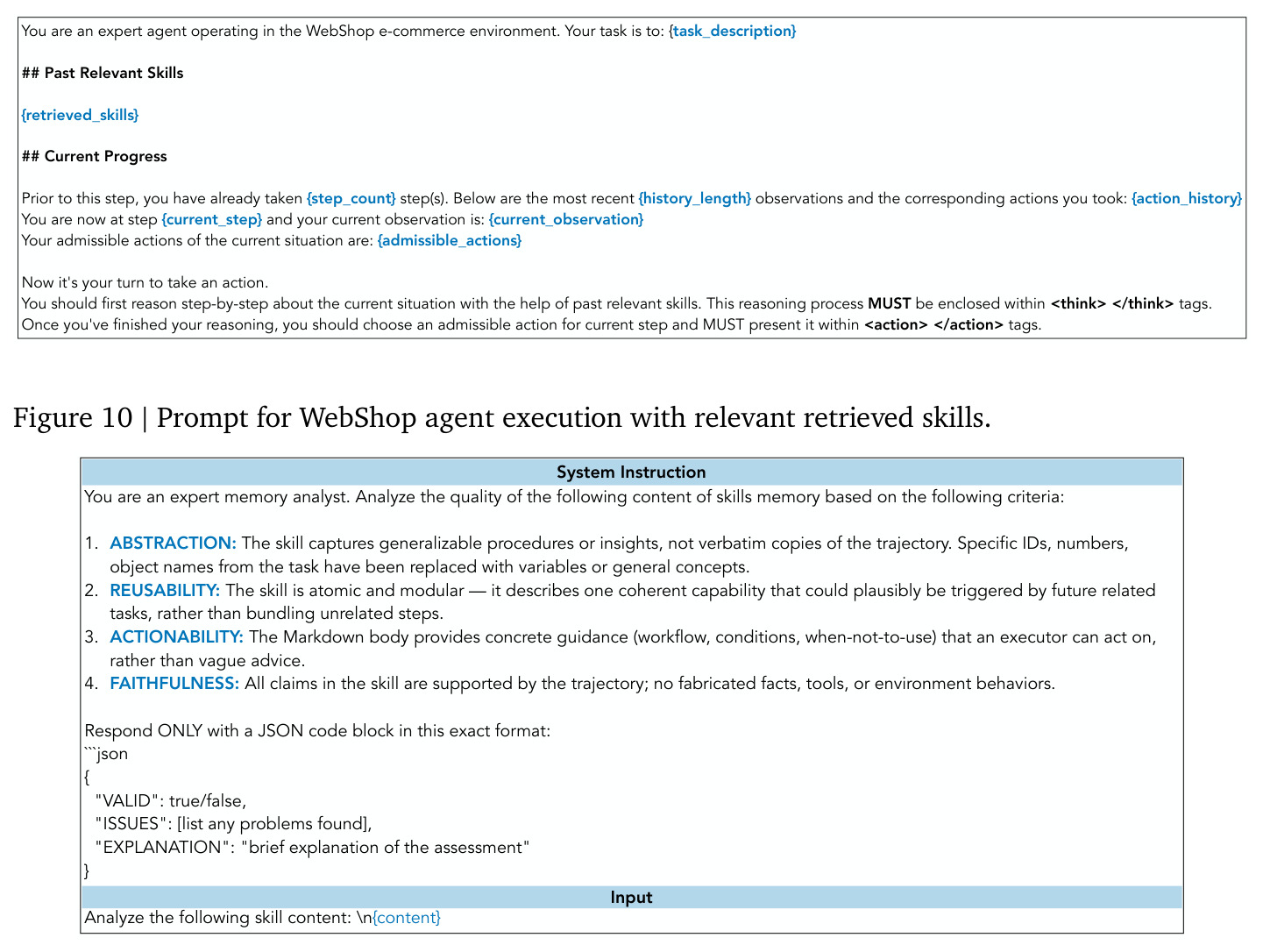 You are an expert agent operating in the WebShop e-commerce environment. Your task is to: {task_description}

## Past Relevant Skills

{retrieved_skills}

## Current Progress

Prior to this step, you have already taken {step_count} step(s). Below are the most recent {history_length} observations and the corresponding actions you took: {action_history}
You are now at step {current_step} and your current observation is: {current_observation}
Your admissible actions of the current situation are: {admissible_actions}

Now it's your turn to take an action.
You should first reason step-by-step about the current situation with the help of past relevant skills. This reasoning process MUST be enclosed within <think> </think> tags.
Once you've finished your reasoning, you should choose an admissible action for current step and MUST present it within <action> </action> tags.

Figure 10 | Prompt for WebShop agent execution with relevant retrieved skills.

System Instruction

You are an expert memory analyst. Analyze the quality of the following content of skills memory based on the following criteria:

1. ABSTRACTION: The skill captures generalizable procedures or insights, not verbatim copies of the trajectory. Specific IDs, numbers, object names from the task have been replaced with variables or general concepts.
2. REUSABILITY: The skill is atomic and modular — it describes one coherent capability that could plausibly be triggered by future related tasks, rather than bundling unrelated steps.
3. ACTIONABILITY: The Markdown body provides concrete guidance (workflow, conditions, when-not-to-use) that an executor can act on, rather than vague advice.
4. FAITHFULNESS: All claims in the skill are supported by the trajectory; no fabricated facts, tools, or environment behaviors.

Respond ONLY with a JSON code block in this exact format:
```json
{
"VALID": true/false,
"ISSUES": [list any problems found],
"EXPLANATION": "brief explanation of the assessment"
}

Input

Analyze the following skill content: \n{content}